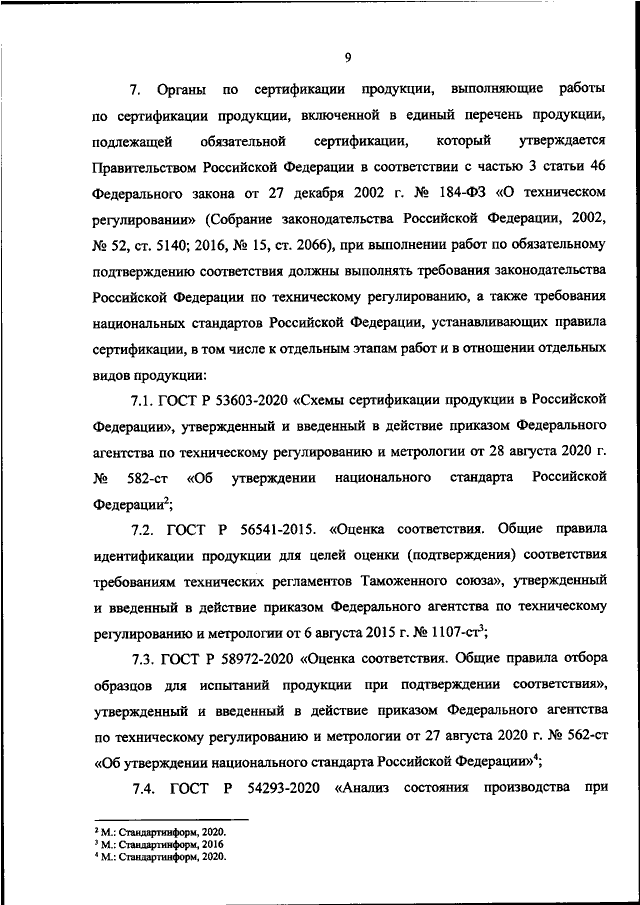 9

7. Органы по сертификации продукции, выполняющие работы по сертификации продукции, включенной в единый перечень продукции, подлежащей обязательной сертификации, который утверждается Правительством Российской Федерации в соответствии с частью 3 статьи 46 Федерального закона от 27 декабря 2002 г. № 184-ФЗ «О техническом регулировании» (Собрание законодательства Российской Федерации, 2002, № 52, ст. 5140; 2016, № 15, ст. 2066), при выполнении работ по обязательному подтверждению соответствия должны выполнять требования законодательства Российской Федерации по техническому регулированию, а также требования национальных стандартов Российской Федерации, устанавливающих правила сертификации, в том числе к отдельным этапам работ и в отношении отдельных видов продукции:

7.1. ГОСТ Р 53603-2020 «Схемы сертификации продукции в Российской Федерации», утвержденный и введенный в действие приказом Федерального агентства по техническому регулированию и метрологии от 28 августа 2020 г. № 582-ст «Об утверждении национального стандарта Российской Федерации$^2$;

7.2. ГОСТ Р 56541-2015. «Оценка соответствия. Общие правила идентификации продукции для целей оценки (подтверждения) соответствия требованиям технических регламентов Таможенного союза», утвержденный и введенный в действие приказом Федерального агентства по техническому регулированию и метрологии от 6 августа 2015 г. № 1107-ст$^3$;

7.3. ГОСТ Р 58972-2020 «Оценка соответствия. Общие правила отбора образцов для испытаний продукции при подтверждении соответствия», утвержденный и введенный в действие приказом Федерального агентства по техническому регулированию и метрологии от 27 августа 2020 г. № 562-ст «Об утверждении национального стандарта Российской Федерации»$^4$;

7.4. ГОСТ Р 54293-2020 «Анализ состояния производства при

$^2$ М.: Стандартинформ, 2020.
$^3$ М.: Стандартинформ, 2016
$^4$ М.: Стандартинформ, 2020.